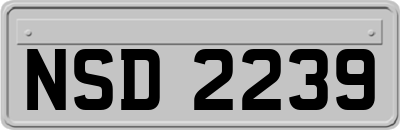 NSD 2239